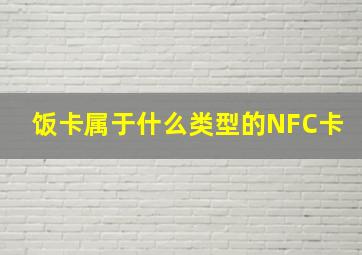 饭卡属于什么类型的NFC卡